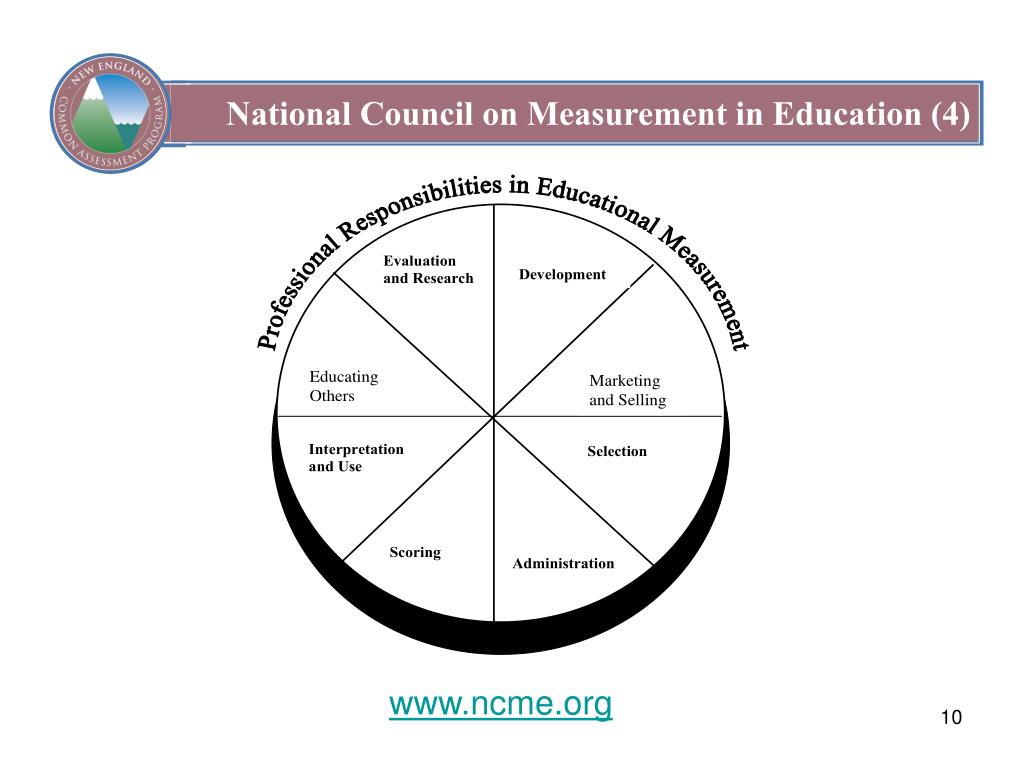 NEW ENGLAND COMMON ASSESSMENT PROGRAM

National Council on Measurement in Education (4)

Professional Responsibilities in Educational Measurement

Evaluation and Research

Development

Educating Others

Marketing and Selling

Interpretation and Use

Selection

Scoring

Administration

www.ncme.org

10